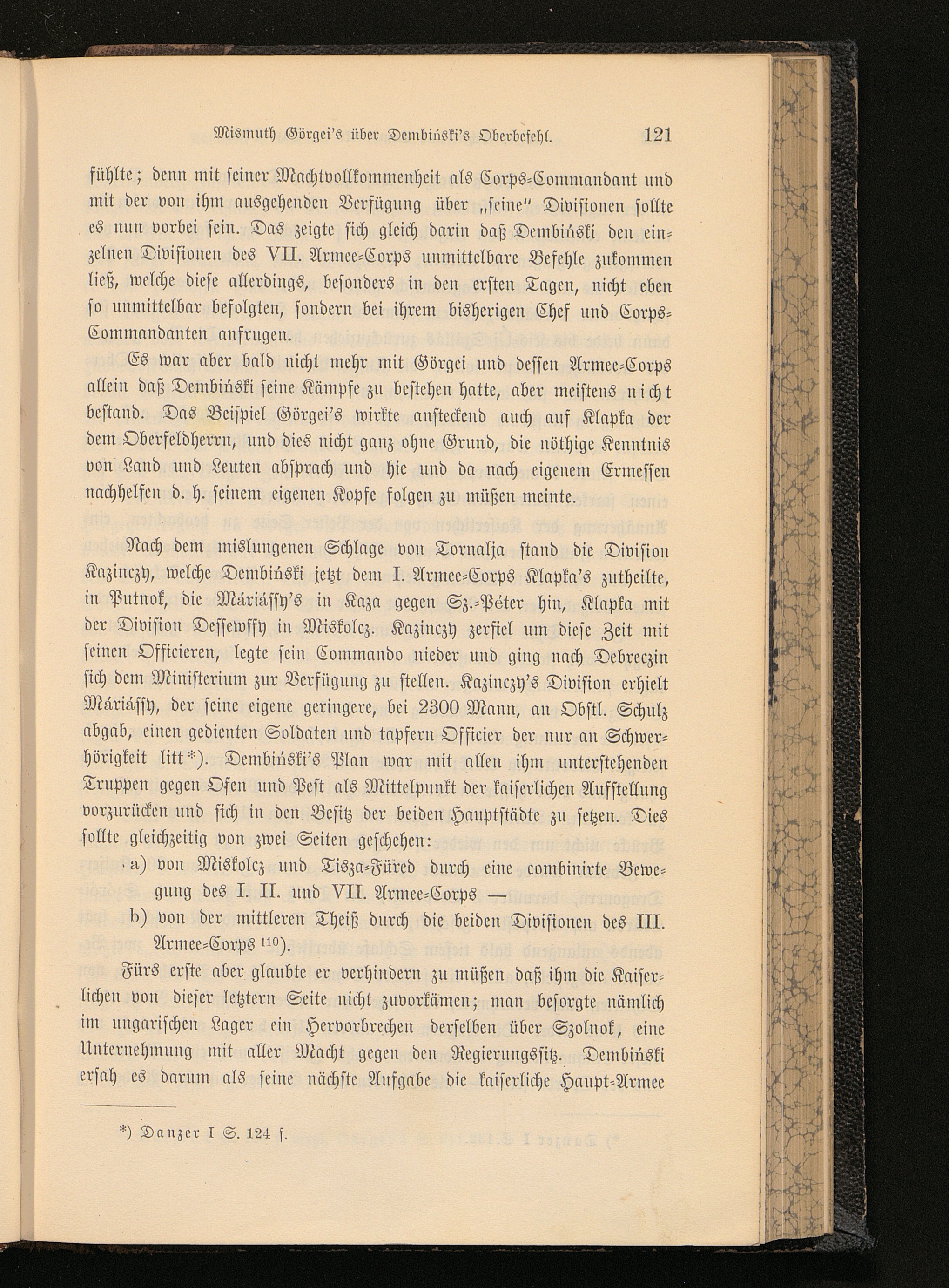 Mismuth Görgei's über Dembiński's Oberbefehl. 121

fühlte; denn mit seiner Machtvollkommenheit als Corps-Commandant und mit der von ihm ausgehenden Verfügung über „seine" Divisionen sollte es nun vorbei sein. Das zeigte sich gleich darin daß Dembiński den einzelnen Divisionen des VII. Armee-Corps unmittelbare Befehle zukommen ließ, welche diese allerdings, besonders in den ersten Tagen, nicht eben so unmittelbar befolgten, sondern bei ihrem bisherigen Chef und Corps-Commandanten anfrugen.

Es war aber bald nicht mehr mit Görgei und dessen Armee-Corps allein daß Dembiński seine Kämpfe zu bestehen hatte, aber meistens nicht bestand. Das Beispiel Görgei's wirkte ansteckend auch auf Klapka der dem Oberfeldherrn, und dies nicht ganz ohne Grund, die nöthige Kenntnis von Land und Leuten absprach und hie und da nach eigenem Ermessen nachhelfen d. h. seinem eigenen Kopfe folgen zu müßen meinte.

Nach dem mislungenen Schlage von Tornalja stand die Division Kazinczy, welche Dembiński jetzt dem I. Armee-Corps Klapka's zutheilte, in Putnok, die Máriássy's in Kaza gegen Sz.-Péter hin, Klapka mit der Division Dessewffy in Miskolcz. Kazinczy zerfiel um diese Zeit mit seinen Officieren, legte sein Commando nieder und ging nach Debreczin sich dem Ministerium zur Verfügung zu stellen. Kazinczy's Division erhielt Máriássy, der seine eigene geringere, bei 2300 Mann, an Obstl. Schulz abgab, einen gedienten Soldaten und tapfern Officier der nur an Schwerhörigkeit litt*). Dembiński's Plan war mit allen ihm unterstehenden Truppen gegen Ofen und Pest als Mittelpunkt der kaiserlichen Aufstellung vorzurücken und sich in den Besitz der beiden Hauptstädte zu setzen. Dies sollte gleichzeitig von zwei Seiten geschehen:

a) von Miskolcz und Tisza-Füred durch eine combinirte Bewegung des I. II. und VII. Armee-Corps —

b) von der mittleren Theiß durch die beiden Divisionen des III. Armee-Corps $^{110}$).

Fürs erste aber glaubte er verhindern zu müßen daß ihm die Kaiserlichen von dieser letztern Seite nicht zuvorkämen; man besorgte nämlich im ungarischen Lager ein Hervorbrechen derselben über Szolnok, eine Unternehmung mit aller Macht gegen den Regierungssitz. Dembiński ersah es darum als seine nächste Aufgabe die kaiserliche Haupt-Armee

*) Danzer I S. 124 f.